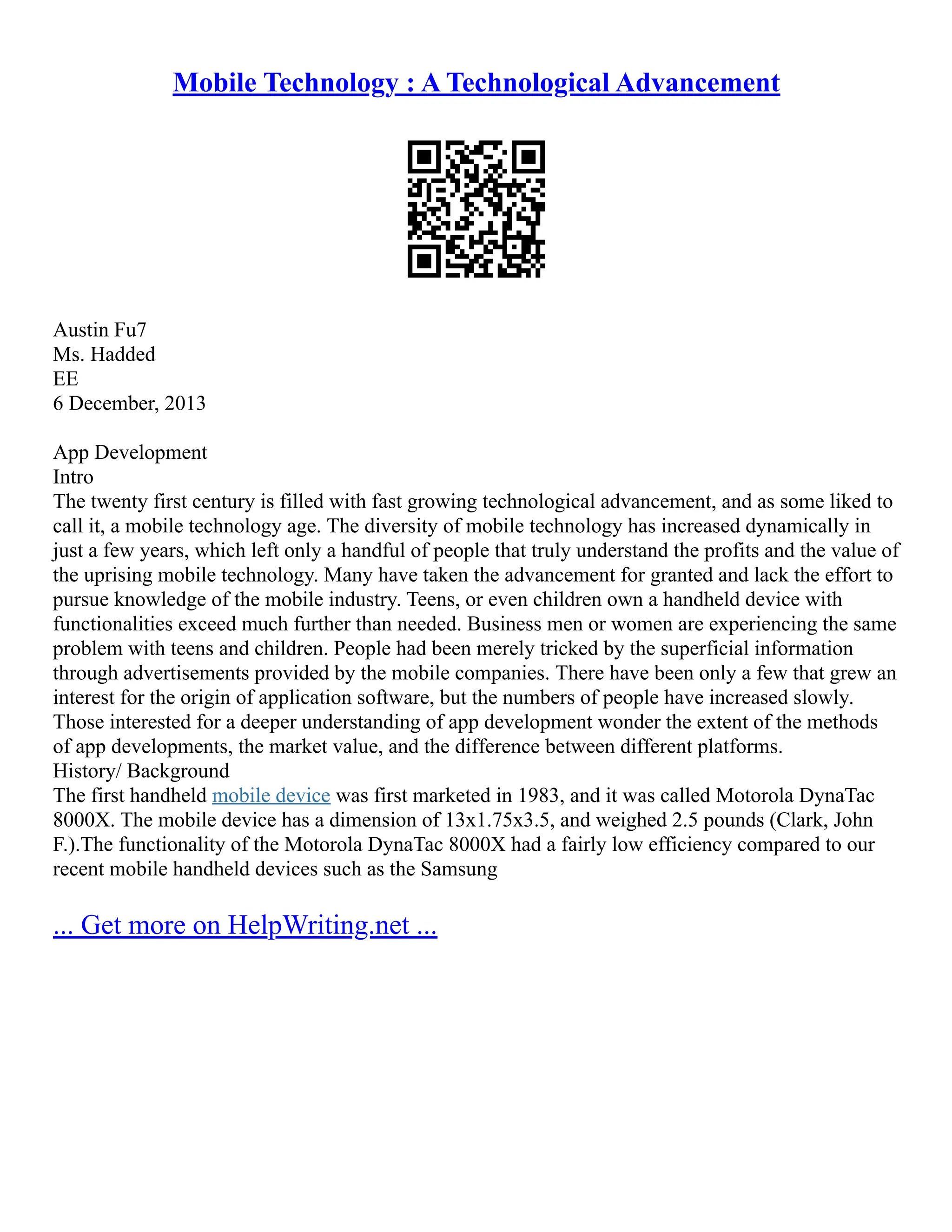 Mobile Technology : A Technological Advancement

Austin Fu7
Ms. Hadded
EE
6 December, 2013

App Development
Intro
The twenty first century is filled with fast growing technological advancement, and as some liked to call it, a mobile technology age. The diversity of mobile technology has increased dynamically in just a few years, which left only a handful of people that truly understand the profits and the value of the uprising mobile technology. Many have taken the advancement for granted and lack the effort to pursue knowledge of the mobile industry. Teens, or even children own a handheld device with functionalities exceed much further than needed. Business men or women are experiencing the same problem with teens and children. People had been merely tricked by the superficial information through advertisements provided by the mobile companies. There have been only a few that grew an interest for the origin of application software, but the numbers of people have increased slowly. Those interested for a deeper understanding of app development wonder the extent of the methods of app developments, the market value, and the difference between different platforms.
History/ Background
The first handheld mobile device was first marketed in 1983, and it was called Motorola DynaTac 8000X. The mobile device has a dimension of 13x1.75x3.5, and weighed 2.5 pounds (Clark, John F.).The functionality of the Motorola DynaTac 8000X had a fairly low efficiency compared to our recent mobile handheld devices such as the Samsung

... Get more on HelpWriting.net ...